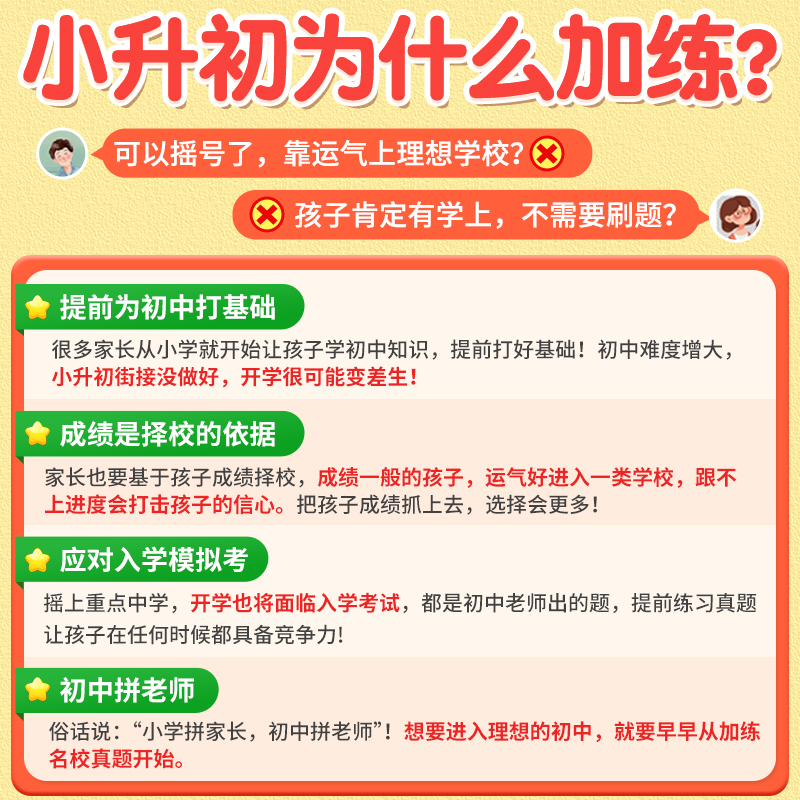 小升初为什么加练?

可以摇号了，靠运气上理想学校?

孩子肯定有学上，不需要刷题?

提前为初中打基础

很多家长从小学就开始让孩子学初中知识，提前打好基础！初中难度增大，小升初衔接没做好，开学很可能变差生！

成绩是择校的依据

家长也要基于孩子成绩择校，成绩一般的孩子，运气好进入一类学校，跟不上进度会打击孩子的信心。把孩子成绩抓上去，选择会更多！

应对入学模拟考

摇上重点中学，开学也将面临入学考试，都是初中老师出的题，提前练习真题让孩子在任何时候都具备竞争力！

初中拼老师

俗话说：“小学拼家长，初中拼老师”！想要进入理想的初中，就要早早从加练名校真题开始。